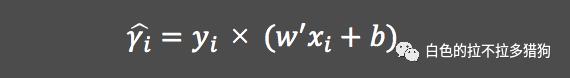 $\widehat{\gamma_i} = y_i \times (w'x_i + b)$

白色的拉不拉多猎狗